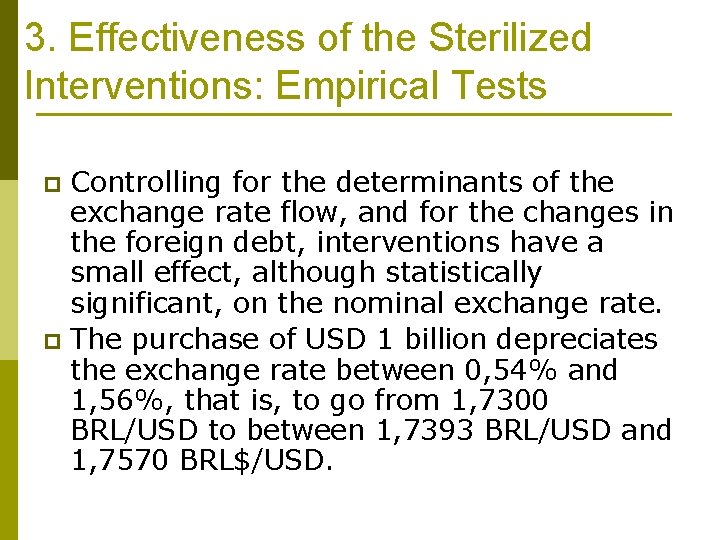 3. Effectiveness of the Sterilized Interventions: Empirical Tests

Controlling for the determinants of the exchange rate flow, and for the changes in the foreign debt, interventions have a small effect, although statistically significant, on the nominal exchange rate.

The purchase of USD 1 billion depreciates the exchange rate between 0,54% and 1,56%, that is, to go from 1,7300 BRL/USD to between 1,7393 BRL/USD and 1,7570 BRL$/USD.